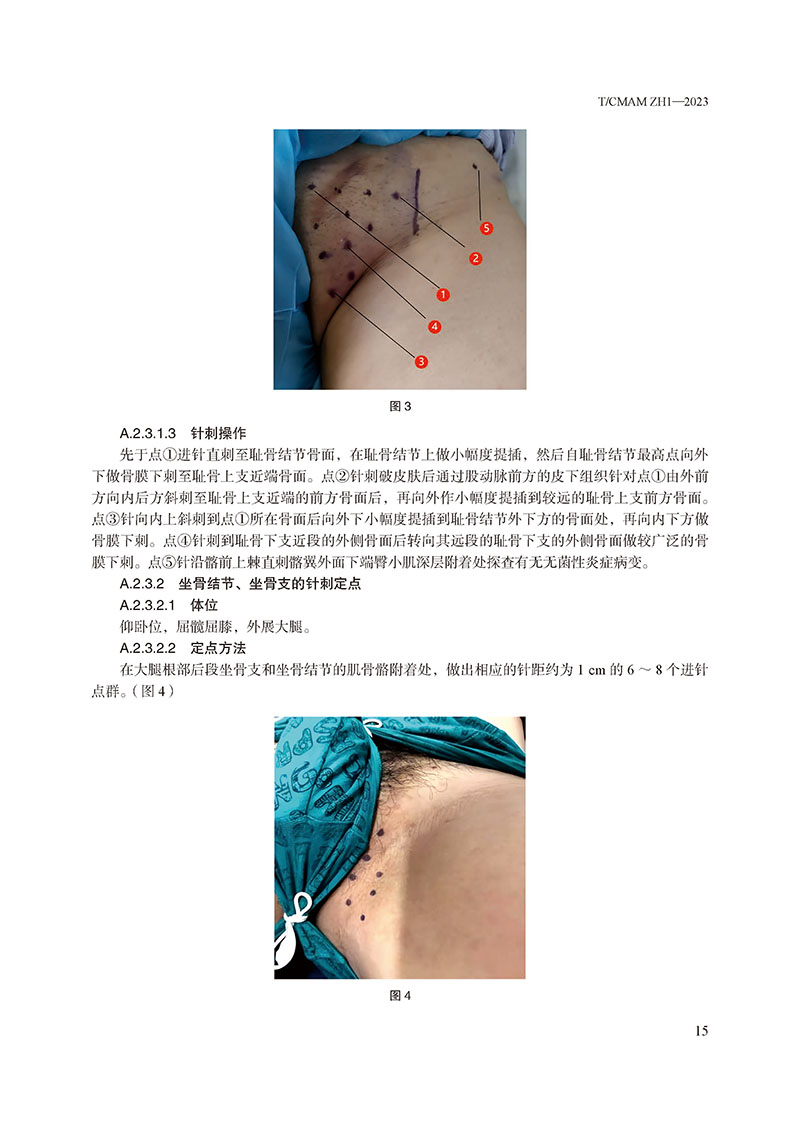 T/CMAM ZH1—2023

5

2

1

4

3

图 3

A.2.3.1.3 针刺操作

先于点①进针直刺至耻骨结节骨面，在耻骨结节上做小幅度提插，然后自耻骨结节最高点向外下做骨膜下刺至耻骨上支近端骨面。点②针刺破皮肤后通过股动脉前方的皮下组织针对点①由外前方向内后方斜刺至耻骨上支近端的前方骨面后，再向外作小幅度提插到较远的耻骨上支前方骨面。点③针向内上斜刺到点①所在骨面后向外下小幅度提插到耻骨结节外下方的骨面处，再向内下方做骨膜下刺。点④针刺到耻骨下支近段的外侧骨面后转向其远段的耻骨下支的外侧骨面做较广泛的骨膜下刺。点⑤针沿髂前上棘直刺髂翼外面下端臀小肌深层附着处探查有无无菌性炎症病变。

A.2.3.2 坐骨结节、坐骨支的针刺定点

A.2.3.2.1 体位

仰卧位，屈髋屈膝，外展大腿。

A.2.3.2.2 定点方法

在大腿根部后段坐骨支和坐骨结节的肌骨骼附着处，做出相应的针距约为 1 cm 的 6 ～ 8 个进针点群。（图 4）

图 4

15